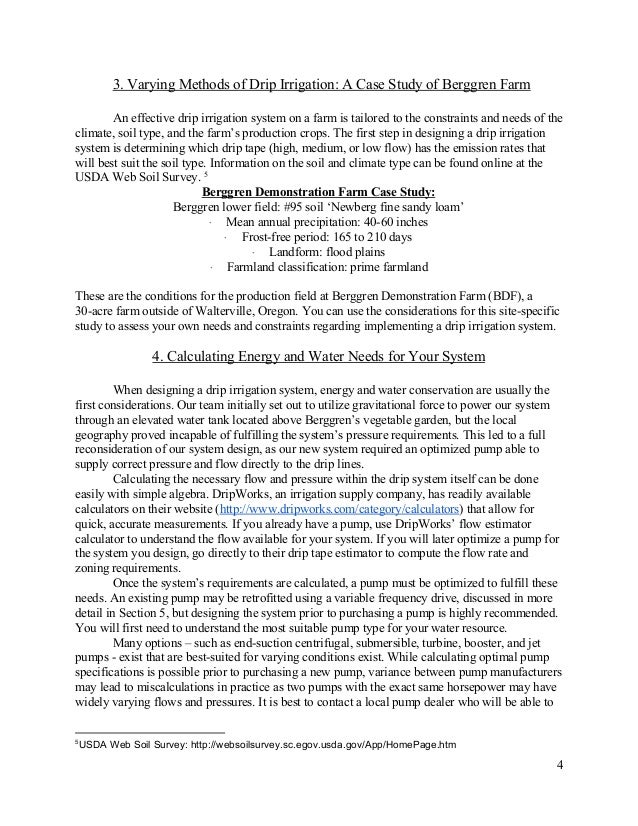 3. Varying Methods of Drip Irrigation: A Case Study of Berggren Farm

An effective drip irrigation system on a farm is tailored to the constraints and needs of the climate, soil type, and the farm's production crops. The first step in designing a drip irrigation system is determining which drip tape (high, medium, or low flow) has the emission rates that will best suit the soil type. Information on the soil and climate type can be found online at the USDA Web Soil Survey. $^5$

Berggren Demonstration Farm Case Study:
Berggren lower field: #95 soil 'Newberg fine sandy loam'
· Mean annual precipitation: 40-60 inches
· Frost-free period: 165 to 210 days
· Landform: flood plains
· Farmland classification: prime farmland

These are the conditions for the production field at Berggren Demonstration Farm (BDF), a 30-acre farm outside of Walterville, Oregon. You can use the considerations for this site-specific study to assess your own needs and constraints regarding implementing a drip irrigation system.

4. Calculating Energy and Water Needs for Your System

When designing a drip irrigation system, energy and water conservation are usually the first considerations. Our team initially set out to utilize gravitational force to power our system through an elevated water tank located above Berggren's vegetable garden, but the local geography proved incapable of fulfilling the system's pressure requirements. This led to a full reconsideration of our system design, as our new system required an optimized pump able to supply correct pressure and flow directly to the drip lines.

Calculating the necessary flow and pressure within the drip system itself can be done easily with simple algebra. DripWorks, an irrigation supply company, has readily available calculators on their website (http://www.dripworks.com/category/calculators) that allow for quick, accurate measurements. If you already have a pump, use DripWorks' flow estimator calculator to understand the flow available for your system. If you will later optimize a pump for the system you design, go directly to their drip tape estimator to compute the flow rate and zoning requirements.

Once the system's requirements are calculated, a pump must be optimized to fulfill these needs. An existing pump may be retrofitted using a variable frequency drive, discussed in more detail in Section 5, but designing the system prior to purchasing a pump is highly recommended. You will first need to understand the most suitable pump type for your water resource.

Many options – such as end-suction centrifugal, submersible, turbine, booster, and jet pumps - exist that are best-suited for varying conditions exist. While calculating optimal pump specifications is possible prior to purchasing a new pump, variance between pump manufacturers may lead to miscalculations in practice as two pumps with the exact same horsepower may have widely varying flows and pressures. It is best to contact a local pump dealer who will be able to

$^5$USDA Web Soil Survey: http://websoilsurvey.sc.egov.usda.gov/App/HomePage.htm

4